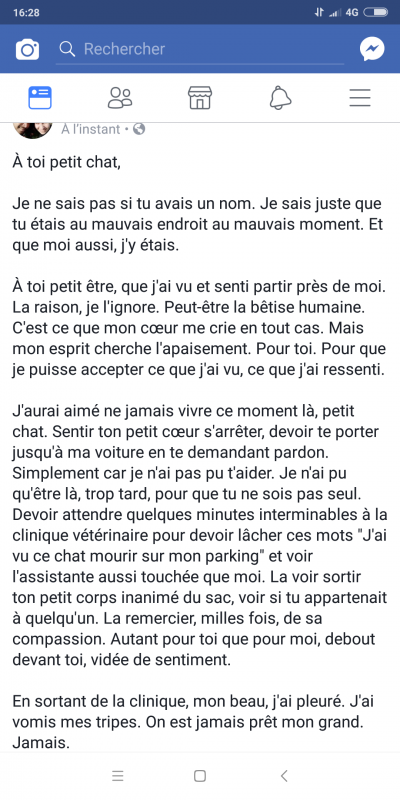 16:28 4G

Rechercher

À l'instant •

À toi petit chat,

Je ne sais pas si tu avais un nom. Je sais juste que tu étais au mauvais endroit au mauvais moment. Et que moi aussi, j'y étais.

À toi petit être, que j'ai vu et senti partir près de moi. La raison, je l'ignore. Peut-être la bêtise humaine. C'est ce que mon cœur me crie en tout cas. Mais mon esprit cherche l'apaisement. Pour toi. Pour que je puisse accepter ce que j'ai vu, ce que j'ai ressenti.

J'aurai aimé ne jamais vivre ce moment là, petit chat. Sentir ton petit cœur s'arrêter, devoir te porter jusqu'à ma voiture en te demandant pardon. Simplement car je n'ai pas pu t'aider. Je n'ai pu qu'être là, trop tard, pour que tu ne sois pas seul. Devoir attendre quelques minutes interminables à la clinique vétérinaire pour devoir lâcher ces mots "J'ai vu ce chat mourir sur mon parking" et voir l'assistante aussi touchée que moi. La voir sortir ton petit corps inanimé du sac, voir si tu appartenait à quelqu'un. La remercier, milles fois, de sa compassion. Autant pour toi que pour moi, debout devant toi, vidée de sentiment.

En sortant de la clinique, mon beau, j'ai pleuré. J'ai vomis mes tripes. On est jamais prêt mon grand. Jamais.